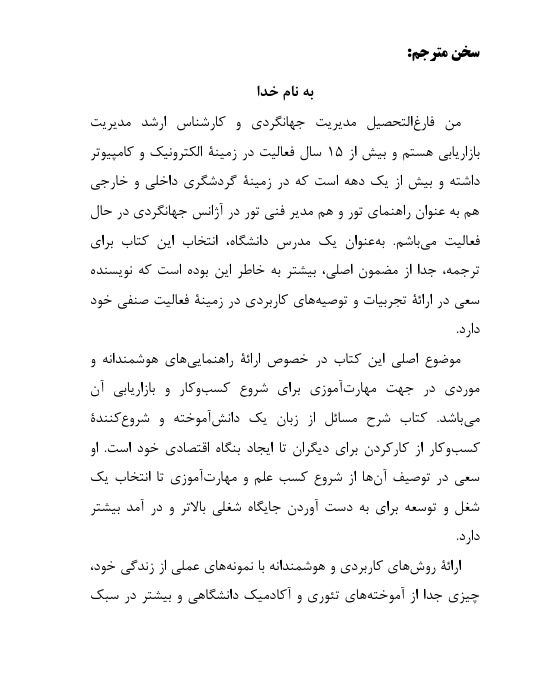 سخن مترجم:

به نام خدا

من فارغ‌التحصیل مدیریت جهانگردی و کارشناس ارشد مدیریت بازاریابی هستم و بیش از ۱۵ سال فعالیت در زمینهٔ الکترونیک و کامپیوتر داشته و بیش از یک دهه است که در زمینهٔ گردشگری داخلی و خارجی هم به عنوان راهنمای تور و هم مدیر فنی تور در آژانس جهانگردی در حال فعالیت می‌باشم. به‌عنوان یک مدرس دانشگاه، انتخاب این کتاب برای ترجمه، جدا از مضمون اصلی، بیشتر به خاطر این بوده است که نویسنده سعی در ارائهٔ تجربیات و توصیه‌های کاربردی در زمینهٔ فعالیت صنفی خود دارد.

موضوع اصلی این کتاب در خصوص ارائهٔ راهنمایی‌های هوشمندانه و موردی در جهت مهارت‌آموزی برای شروع کسب‌وکار و بازاریابی آن می‌باشد. کتاب شرح مسائل از زبان یک دانش‌آموخته و شروع‌کنندهٔ کسب‌وکار از کارکردن برای دیگران تا ایجاد بنگاه اقتصادی خود است. او سعی در توصیف آن‌ها از شروع کسب علم و مهارت‌آموزی تا انتخاب یک شغل و توسعه برای به دست آوردن جایگاه شغلی بالاتر و در آمد بیشتر دارد.

ارائهٔ روش‌های کاربردی و هوشمندانه با نمونه‌های عملی از زندگی خود، چیزی جدا از آموخته‌های تئوری و آکادمیک دانشگاهی و بیشتر در سبک